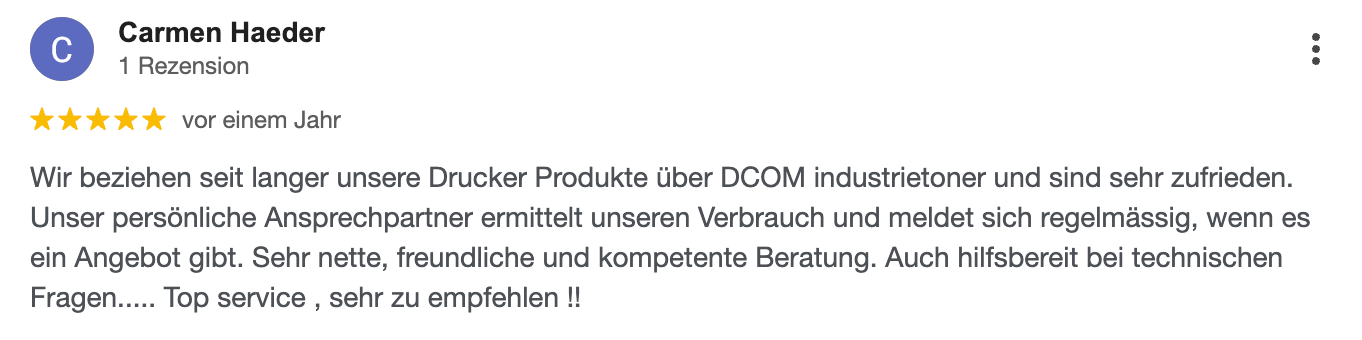 C

Carmen Haeder
1 Rezension

vor einem Jahr

Wir beziehen seit langer unsere Drucker Produkte über DCOM industrietoner und sind sehr zufrieden. Unser persönliche Ansprechpartner ermittelt unseren Verbrauch und meldet sich regelmässig, wenn es ein Angebot gibt. Sehr nette, freundliche und kompetente Beratung. Auch hilfsbereit bei technischen Fragen..... Top service , sehr zu empfehlen !!